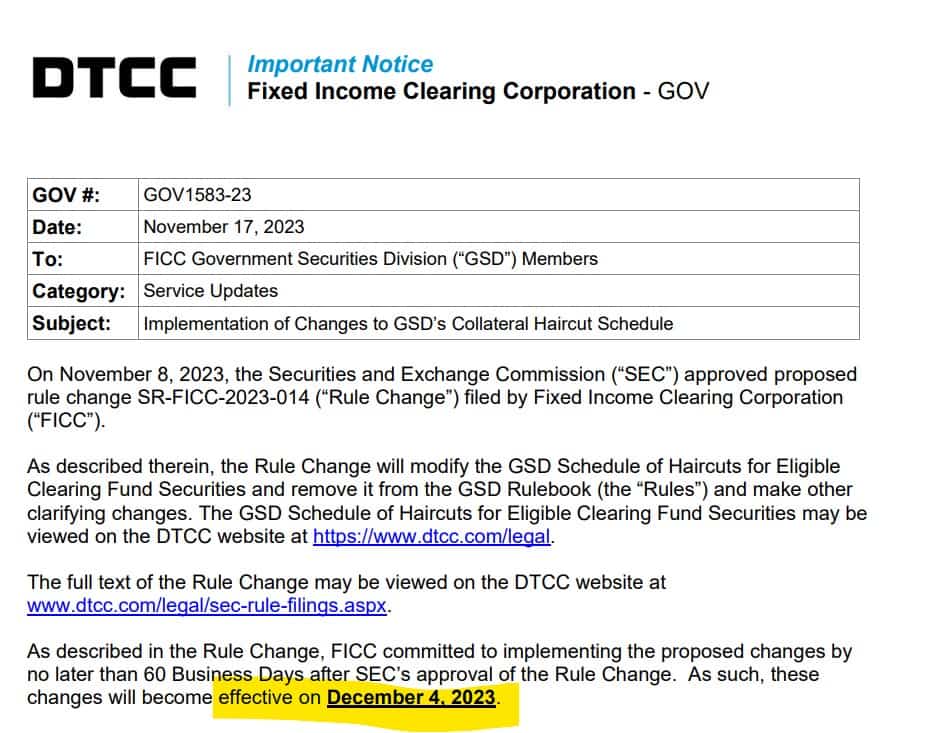 DTCC

Important Notice
Fixed Income Clearing Corporation - GOV

| GOV #: | GOV1583-23 |
|---|---|
| Date: | November 17, 2023 |
| To: | FICC Government Securities Division (“GSD”) Members |
| Category: | Service Updates |
| Subject: | Implementation of Changes to GSD’s Collateral Haircut Schedule |

On November 8, 2023, the Securities and Exchange Commission (“SEC”) approved proposed rule change SR-FICC-2023-014 (“Rule Change”) filed by Fixed Income Clearing Corporation (“FICC”).

As described therein, the Rule Change will modify the GSD Schedule of Haircuts for Eligible Clearing Fund Securities and remove it from the GSD Rulebook (the “Rules”) and make other clarifying changes. The GSD Schedule of Haircuts for Eligible Clearing Fund Securities may be viewed on the DTCC website at https://www.dtcc.com/legal.

The full text of the Rule Change may be viewed on the DTCC website at www.dtcc.com/legal/sec-rule-filings.aspx.

As described in the Rule Change, FICC committed to implementing the proposed changes by no later than 60 Business Days after SEC’s approval of the Rule Change. As such, these changes will become effective on December 4, 2023.